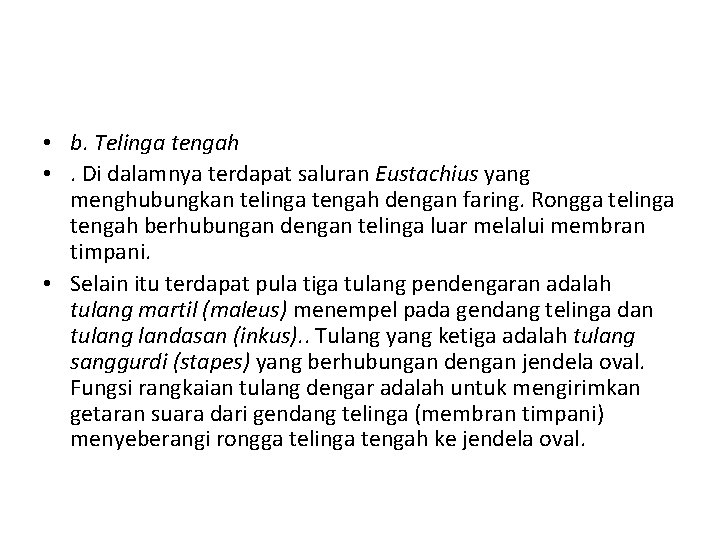 • b. Telinga tengah
• . Di dalamnya terdapat saluran Eustachius yang menghubungkan telinga tengah dengan faring. Rongga telinga tengah berhubungan dengan telinga luar melalui membran timpani.
• Selain itu terdapat pula tiga tulang pendengaran adalah tulang martil (maleus) menempel pada gendang telinga dan tulang landasan (inkus).. Tulang yang ketiga adalah tulang sanggurdi (stapes) yang berhubungan dengan jendela oval. Fungsi rangkaian tulang dengar adalah untuk mengirimkan getaran suara dari gendang telinga (membran timpani) menyeberangi rongga telinga tengah ke jendela oval.